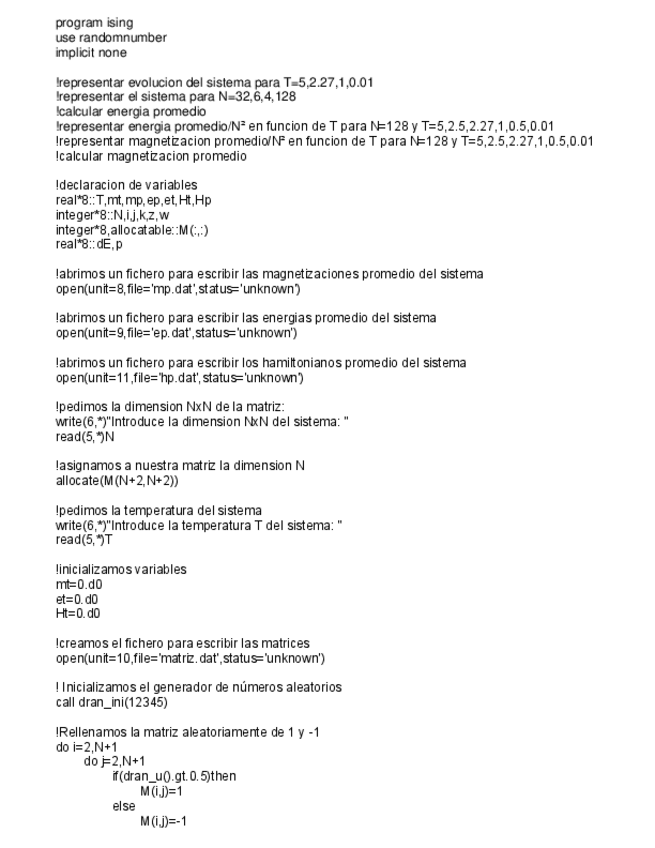 program ising
use randomnumber
implicit none

!representar evolucion del sistema para T=5,2.27,1,0.01
!representar el sistema para N=32,6,4,128
!calcular energia promedio
!representar energia promedio/N² en funcion de T para N=128 y T=5,2.5,2.27,1,0.5,0.01
!representar magnetizacion promedio/N² en funcion de T para N=128 y T=5,2.5,2.27,1,0.5,0.01
!calcular magnetizacion promedio

!declaracion de variables
real*8::T,mt,mp,ep,et,Ht,Hp
integer*8::N,i,j,k,z,w
integer*8,allocatable::M(:,:)
real*8::dE,p

!abrimos un fichero para escribir las magnetizaciones promedio del sistema
open(unit=8,file='mp.dat',status='unknown')

!abrimos un fichero para escribir las energias promedio del sistema
open(unit=9,file='ep.dat',status='unknown')

!abrimos un fichero para escribir los hamiltonianos promedio del sistema
open(unit=11,file='hp.dat',status='unknown')

!pedimos la dimension NxN de la matriz:
write(6,*)"Introduce la dimension NxN del sistema: "
read(5,*)N

!asignamos a nuestra matriz la dimension N
allocate(M(N+2,N+2))

!pedimos la temperatura del sistema
write(6,*)"Introduce la temperatura T del sistema: "
read(5,*)T

!inicializamos variables
mt=0.d0
et=0.d0
Ht=0.d0

!creamos el fichero para escribir las matrices
open(unit=10,file='matriz.dat',status='unknown')

! Inicializamos el generador de números aleatorios
call dran_ini(12345)

!Rellenamos la matriz aleatoriamente de 1 y -1
do i=2,N+1
do j=2,N+1
if(dran_u().gt.0.5)then
M(i,j)=1
else
M(i,j)=-1